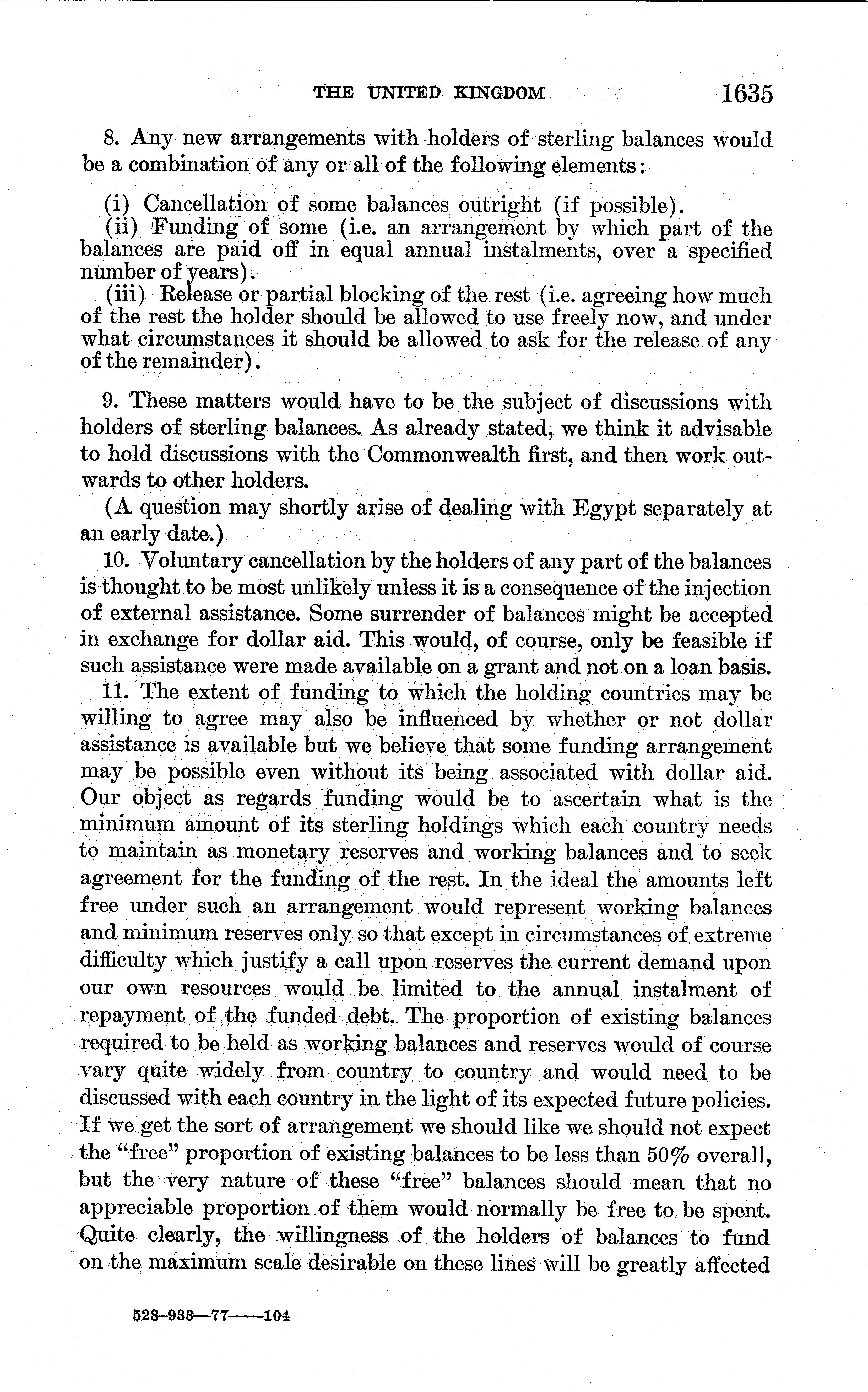 THE UNITED KINGDOM 1635

8. Any new arrangements with holders of sterling balances would be a combination of any or all of the following elements:

(i) Cancellation of some balances outright (if possible).
(ii) Funding of some (i.e. an arrangement by which part of the balances are paid off in equal annual instalments, over a specified number of years).
(iii) Release or partial blocking of the rest (i.e. agreeing how much of the rest the holder should be allowed to use freely now, and under what circumstances it should be allowed to ask for the release of any of the remainder).

9. These matters would have to be the subject of discussions with holders of sterling balances. As already stated, we think it advisable to hold discussions with the Commonwealth first, and then work outwards to other holders.

(A question may shortly arise of dealing with Egypt separately at an early date.)

10. Voluntary cancellation by the holders of any part of the balances is thought to be most unlikely unless it is a consequence of the injection of external assistance. Some surrender of balances might be accepted in exchange for dollar aid. This would, of course, only be feasible if such assistance were made available on a grant and not on a loan basis.

11. The extent of funding to which the holding countries may be willing to agree may also be influenced by whether or not dollar assistance is available but we believe that some funding arrangement may be possible even without its being associated with dollar aid. Our object as regards funding would be to ascertain what is the minimum amount of its sterling holdings which each country needs to maintain as monetary reserves and working balances and to seek agreement for the funding of the rest. In the ideal the amounts left free under such an arrangement would represent working balances and minimum reserves only so that except in circumstances of extreme difficulty which justify a call upon reserves the current demand upon our own resources would be limited to the annual instalment of repayment of the funded debt. The proportion of existing balances required to be held as working balances and reserves would of course vary quite widely from country to country and would need to be discussed with each country in the light of its expected future policies. If we get the sort of arrangement we should like we should not expect the "free" proportion of existing balances to be less than 50% overall, but the very nature of these "free" balances should mean that no appreciable proportion of them would normally be free to be spent. Quite clearly, the willingness of the holders of balances to fund on the maximum scale desirable on these lines will be greatly affected

528-933—77——104